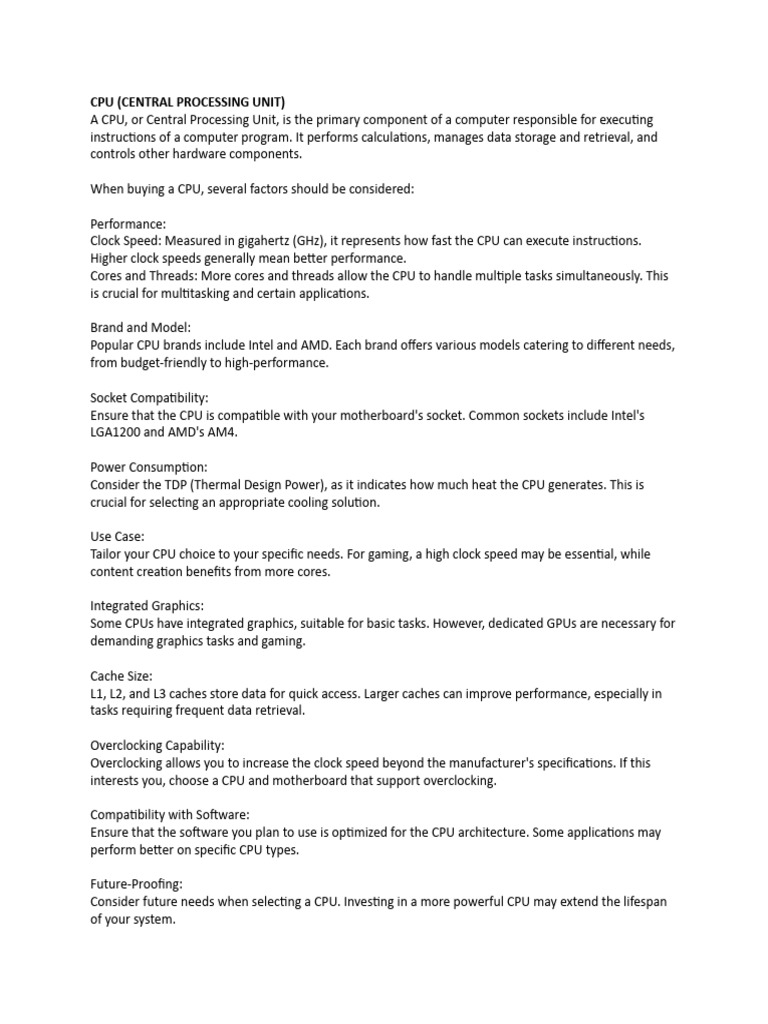 CPU (CENTRAL PROCESSING UNIT)
A CPU, or Central Processing Unit, is the primary component of a computer responsible for executing instructions of a computer program. It performs calculations, manages data storage and retrieval, and controls other hardware components.

When buying a CPU, several factors should be considered:

Performance:
Clock Speed: Measured in gigahertz (GHz), it represents how fast the CPU can execute instructions. Higher clock speeds generally mean better performance.
Cores and Threads: More cores and threads allow the CPU to handle multiple tasks simultaneously. This is crucial for multitasking and certain applications.

Brand and Model:
Popular CPU brands include Intel and AMD. Each brand offers various models catering to different needs, from budget-friendly to high-performance.

Socket Compatibility:
Ensure that the CPU is compatible with your motherboard's socket. Common sockets include Intel's LGA1200 and AMD's AM4.

Power Consumption:
Consider the TDP (Thermal Design Power), as it indicates how much heat the CPU generates. This is crucial for selecting an appropriate cooling solution.

Use Case:
Tailor your CPU choice to your specific needs. For gaming, a high clock speed may be essential, while content creation benefits from more cores.

Integrated Graphics:
Some CPUs have integrated graphics, suitable for basic tasks. However, dedicated GPUs are necessary for demanding graphics tasks and gaming.

Cache Size:
L1, L2, and L3 caches store data for quick access. Larger caches can improve performance, especially in tasks requiring frequent data retrieval.

Overclocking Capability:
Overclocking allows you to increase the clock speed beyond the manufacturer's specifications. If this interests you, choose a CPU and motherboard that support overclocking.

Compatibility with Software:
Ensure that the software you plan to use is optimized for the CPU architecture. Some applications may perform better on specific CPU types.

Future-Proofing:
Consider future needs when selecting a CPU. Investing in a more powerful CPU may extend the lifespan of your system.